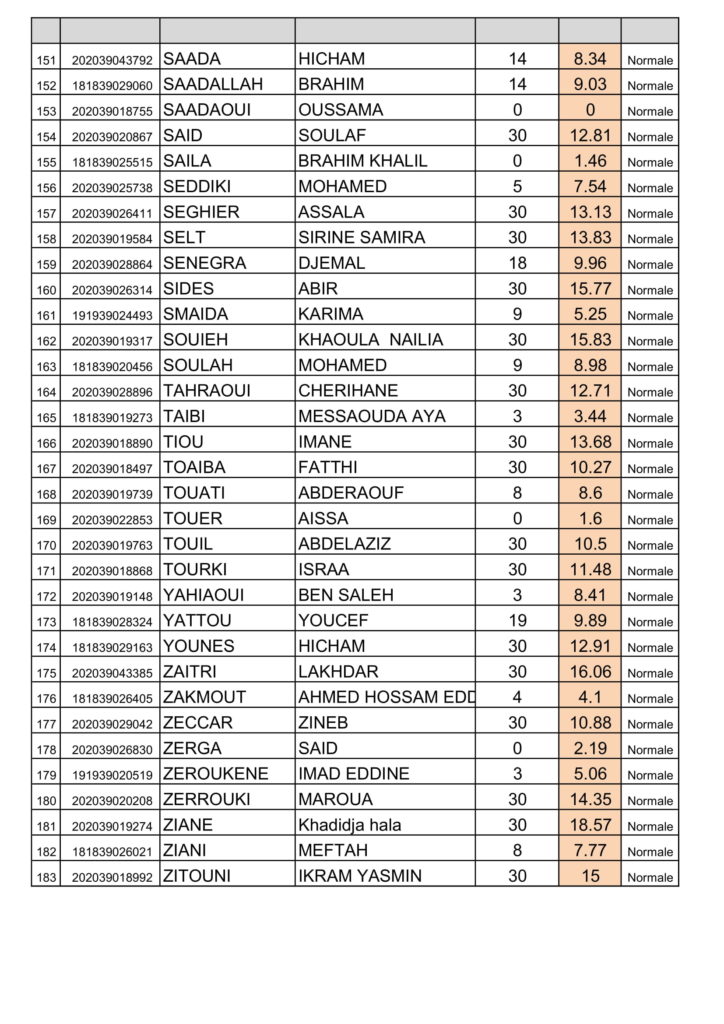 | | | | | | | |
|---|---|---|---|---|---|---|
| 151 | 202039043792 | SAADA | HICHAM | 14 | 8.34 | Normale |
| 152 | 181839029060 | SAADALLAH | BRAHIM | 14 | 9.03 | Normale |
| 153 | 202039018755 | SAADAOUI | OUSSAMA | 0 | 0 | Normale |
| 154 | 202039020867 | SAID | SOULAF | 30 | 12.81 | Normale |
| 155 | 181839025515 | SAILA | BRAHIM KHALIL | 0 | 1.46 | Normale |
| 156 | 202039025738 | SEDDIKI | MOHAMED | 5 | 7.54 | Normale |
| 157 | 202039026411 | SEGHIER | ASSALA | 30 | 13.13 | Normale |
| 158 | 202039019584 | SELT | SIRINE SAMIRA | 30 | 13.83 | Normale |
| 159 | 202039028864 | SENEGRA | DJEMAL | 18 | 9.96 | Normale |
| 160 | 202039026314 | SIDES | ABIR | 30 | 15.77 | Normale |
| 161 | 191939024493 | SMAIDA | KARIMA | 9 | 5.25 | Normale |
| 162 | 202039019317 | SOUIEH | KHAOULA NAILIA | 30 | 15.83 | Normale |
| 163 | 181839020456 | SOULAH | MOHAMED | 9 | 8.98 | Normale |
| 164 | 202039028896 | TAHRAOUI | CHERIHANE | 30 | 12.71 | Normale |
| 165 | 181839019273 | TAIBI | MESSAOUDA AYA | 3 | 3.44 | Normale |
| 166 | 202039018890 | TIOU | IMANE | 30 | 13.68 | Normale |
| 167 | 202039018497 | TOAIBA | FATTHI | 30 | 10.27 | Normale |
| 168 | 202039019739 | TOUATI | ABDERAOUF | 8 | 8.6 | Normale |
| 169 | 202039022853 | TOUER | AISSA | 0 | 1.6 | Normale |
| 170 | 202039019763 | TOUIL | ABDELAZIZ | 30 | 10.5 | Normale |
| 171 | 202039018868 | TOURKI | ISRAA | 30 | 11.48 | Normale |
| 172 | 202039019148 | YAHIAOUI | BEN SALEH | 3 | 8.41 | Normale |
| 173 | 181839028324 | YATTOU | YOUCEF | 19 | 9.89 | Normale |
| 174 | 181839029163 | YOUNES | HICHAM | 30 | 12.91 | Normale |
| 175 | 202039043385 | ZAITRI | LAKHDAR | 30 | 16.06 | Normale |
| 176 | 181839026405 | ZAKMOUT | AHMED HOSSAM EDD | 4 | 4.1 | Normale |
| 177 | 202039029042 | ZECCAR | ZINEB | 30 | 10.88 | Normale |
| 178 | 202039026830 | ZERGA | SAID | 0 | 2.19 | Normale |
| 179 | 191939020519 | ZEROUKENE | IMAD EDDINE | 3 | 5.06 | Normale |
| 180 | 202039020208 | ZERROUKI | MAROUA | 30 | 14.35 | Normale |
| 181 | 202039019274 | ZIANE | Khadidja hala | 30 | 18.57 | Normale |
| 182 | 181839026021 | ZIANI | MEFTAH | 8 | 7.77 | Normale |
| 183 | 202039018992 | ZITOUNI | IKRAM YASMIN | 30 | 15 | Normale |